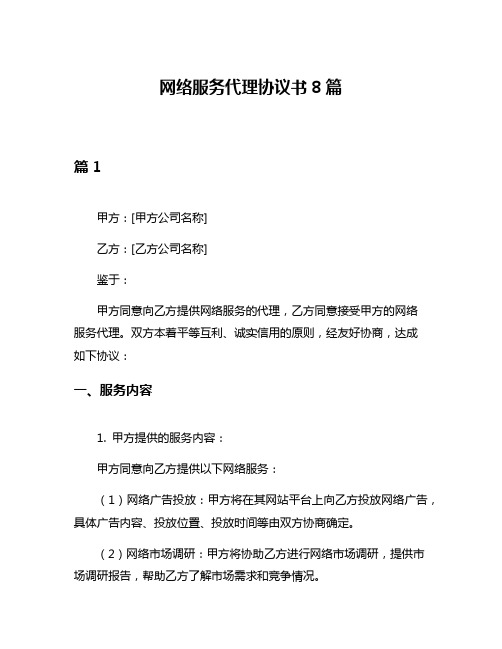 网络服务代理协议书 8 篇

篇 1

甲方：[甲方公司名称]

乙方：[乙方公司名称]

鉴于：

甲方同意向乙方提供网络服务的代理，乙方同意接受甲方的网络服务代理。双方本着平等互利、诚实信用的原则，经友好协商，达成如下协议：

一、服务内容

1. 甲方提供的服务内容：

甲方同意向乙方提供以下网络服务：

（1）网络广告投放：甲方将在其网站平台上向乙方投放网络广告，具体广告内容、投放位置、投放时间等由双方协商确定。

（2）网络市场调研：甲方将协助乙方进行网络市场调研，提供市场调研报告，帮助乙方了解市场需求和竞争情况。